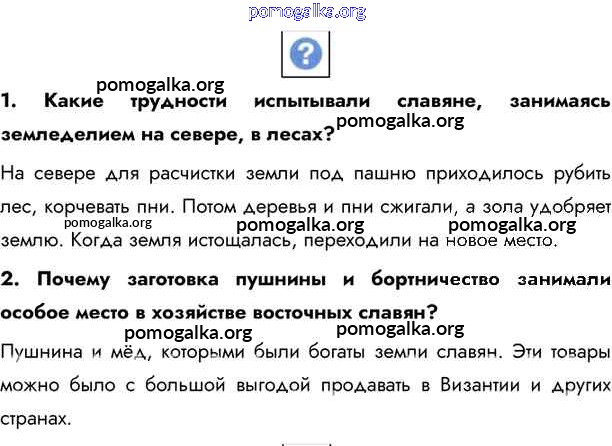 pomogalka.org

?

pomogalka.org

1. Какие трудности испытывали славяне, занимаясь земледелием на севере, в лесах?

pomogalka.org

На севере для расчистки земли под пашню приходилось рубить лес, корчевать пни. Потом деревья и пни сжигали, а зола удобряет землю. Когда земля истощалась, переходили на новое место.

pomogalka.org pomogalka.org pomogalka.org

2. Почему заготовка пушнины и бортничество занимали особое место в хозяйстве восточных славян?

pomogalka.org pomogalka.org

Пушнина и мёд, которыми были богаты земли славян. Эти товары можно было с большой выгодой продавать в Византии и других странах.